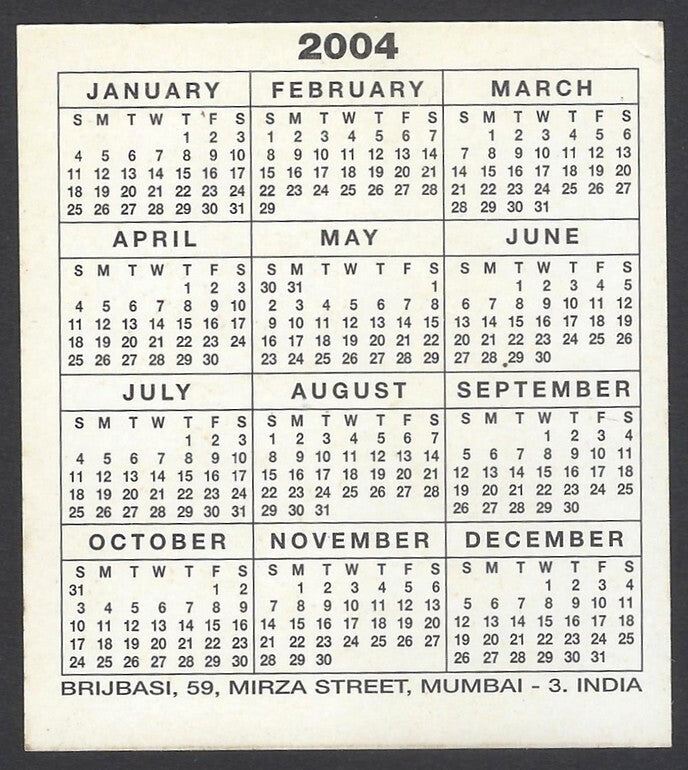 2004

JANUARY

| S | M | T | W | T | F | S |
|---|---|---|---|---|---|---|
| | | | | 1 | 2 | 3 |
| 4 | 5 | 6 | 7 | 8 | 9 | 10 |
| 11 | 12 | 13 | 14 | 15 | 16 | 17 |
| 18 | 19 | 20 | 21 | 22 | 23 | 24 |
| 25 | 26 | 27 | 28 | 29 | 30 | 31 |

FEBRUARY

| S | M | T | W | T | F | S |
|---|---|---|---|---|---|---|
| 1 | 2 | 3 | 4 | 5 | 6 | 7 |
| 8 | 9 | 10 | 11 | 12 | 13 | 14 |
| 15 | 16 | 17 | 18 | 19 | 20 | 21 |
| 22 | 23 | 24 | 25 | 26 | 27 | 28 |
| 29 | | | | | | |

MARCH

| S | M | T | W | T | F | S |
|---|---|---|---|---|---|---|
| | 1 | 2 | 3 | 4 | 5 | 6 |
| 7 | 8 | 9 | 10 | 11 | 12 | 13 |
| 14 | 15 | 16 | 17 | 18 | 19 | 20 |
| 21 | 22 | 23 | 24 | 25 | 26 | 27 |
| 28 | 29 | 30 | 31 | | | |

APRIL

| S | M | T | W | T | F | S |
|---|---|---|---|---|---|---|
| | | | | 1 | 2 | 3 |
| 4 | 5 | 6 | 7 | 8 | 9 | 10 |
| 11 | 12 | 13 | 14 | 15 | 16 | 17 |
| 18 | 19 | 20 | 21 | 22 | 23 | 24 |
| 25 | 26 | 27 | 28 | 29 | 30 | |

MAY

| S | M | T | W | T | F | S |
|---|---|---|---|---|---|---|
| 30 | 31 | | | | | 1 |
| 2 | 3 | 4 | 5 | 6 | 7 | 8 |
| 9 | 10 | 11 | 12 | 13 | 14 | 15 |
| 16 | 17 | 18 | 19 | 20 | 21 | 22 |
| 23 | 24 | 25 | 26 | 27 | 28 | 29 |

JUNE

| S | M | T | W | T | F | S |
|---|---|---|---|---|---|---|
| | | 1 | 2 | 3 | 4 | 5 |
| 6 | 7 | 8 | 9 | 10 | 11 | 12 |
| 13 | 14 | 15 | 16 | 17 | 18 | 19 |
| 20 | 21 | 22 | 23 | 24 | 25 | 26 |
| 27 | 28 | 29 | 30 | | | |

JULY

| S | M | T | W | T | F | S |
|---|---|---|---|---|---|---|
| | | | | 1 | 2 | 3 |
| 4 | 5 | 6 | 7 | 8 | 9 | 10 |
| 11 | 12 | 13 | 14 | 15 | 16 | 17 |
| 18 | 19 | 20 | 21 | 22 | 23 | 24 |
| 25 | 26 | 27 | 28 | 29 | 30 | 31 |

AUGUST

| S | M | T | W | T | F | S |
|---|---|---|---|---|---|---|
| 1 | 2 | 3 | 4 | 5 | 6 | 7 |
| 8 | 9 | 10 | 11 | 12 | 13 | 14 |
| 15 | 16 | 17 | 18 | 19 | 20 | 21 |
| 22 | 23 | 24 | 25 | 26 | 27 | 28 |
| 29 | 30 | 31 | | | | |

SEPTEMBER

| S | M | T | W | T | F | S |
|---|---|---|---|---|---|---|
| | | | 1 | 2 | 3 | 4 |
| 5 | 6 | 7 | 8 | 9 | 10 | 11 |
| 12 | 13 | 14 | 15 | 16 | 17 | 18 |
| 19 | 20 | 21 | 22 | 23 | 24 | 25 |
| 26 | 27 | 28 | 29 | 30 | | |

OCTOBER

| S | M | T | W | T | F | S |
|---|---|---|---|---|---|---|
| 31 | | | | | 1 | 2 |
| 3 | 4 | 5 | 6 | 7 | 8 | 9 |
| 10 | 11 | 12 | 13 | 14 | 15 | 16 |
| 17 | 18 | 19 | 20 | 21 | 22 | 23 |
| 24 | 25 | 26 | 27 | 28 | 29 | 30 |

NOVEMBER

| S | M | T | W | T | F | S |
|---|---|---|---|---|---|---|
| | 1 | 2 | 3 | 4 | 5 | 6 |
| 7 | 8 | 9 | 10 | 11 | 12 | 13 |
| 14 | 15 | 16 | 17 | 18 | 19 | 20 |
| 21 | 22 | 23 | 24 | 25 | 26 | 27 |
| 28 | 29 | 30 | | | | |

DECEMBER

| S | M | T | W | T | F | S |
|---|---|---|---|---|---|---|
| | | | 1 | 2 | 3 | 4 |
| 5 | 6 | 7 | 8 | 9 | 10 | 11 |
| 12 | 13 | 14 | 15 | 16 | 17 | 18 |
| 19 | 20 | 21 | 22 | 23 | 24 | 25 |
| 26 | 27 | 28 | 29 | 30 | 31 | |

BRIJBASI, 59, MIRZA STREET, MUMBAI - 3. INDIA